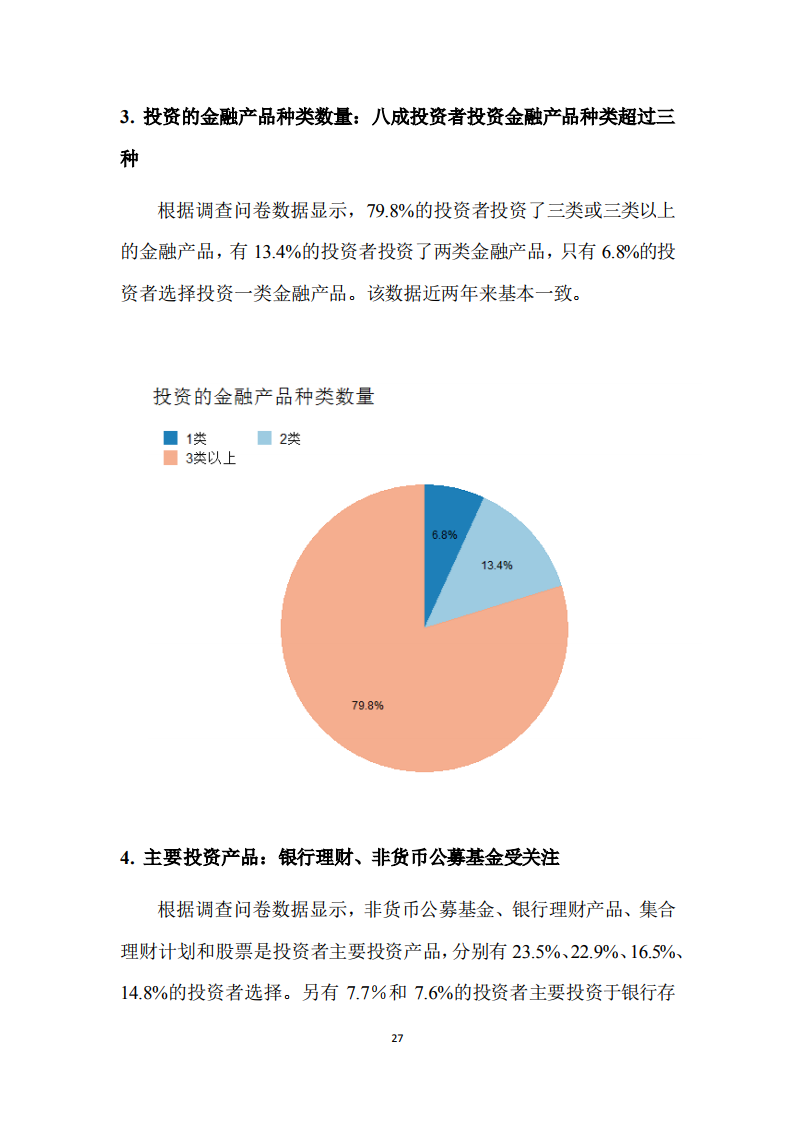 3. 投资的金融产品种类数量：八成投资者投资金融产品种类超过三种

根据调查问卷数据显示，79.8%的投资者投资了三类或三类以上的金融产品，有 13.4%的投资者投资了两类金融产品，只有 6.8%的投资者选择投资一类金融产品。该数据近两年来基本一致。

投资的金融产品种类数量

1类
2类
3类以上

6.8%
13.4%
79.8%

4. 主要投资产品：银行理财、非货币公募基金受关注

根据调查问卷数据显示，非货币公募基金、银行理财产品、集合理财计划和股票是投资者主要投资产品，分别有 23.5%、22.9%、16.5%、14.8%的投资者选择。另有 7.7%和 7.6%的投资者主要投资于银行存

27